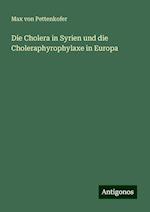 Max von Pettenkofer

Die Cholera in Syrien und die Choleraphyrophylaxe in Europa

Antigonos